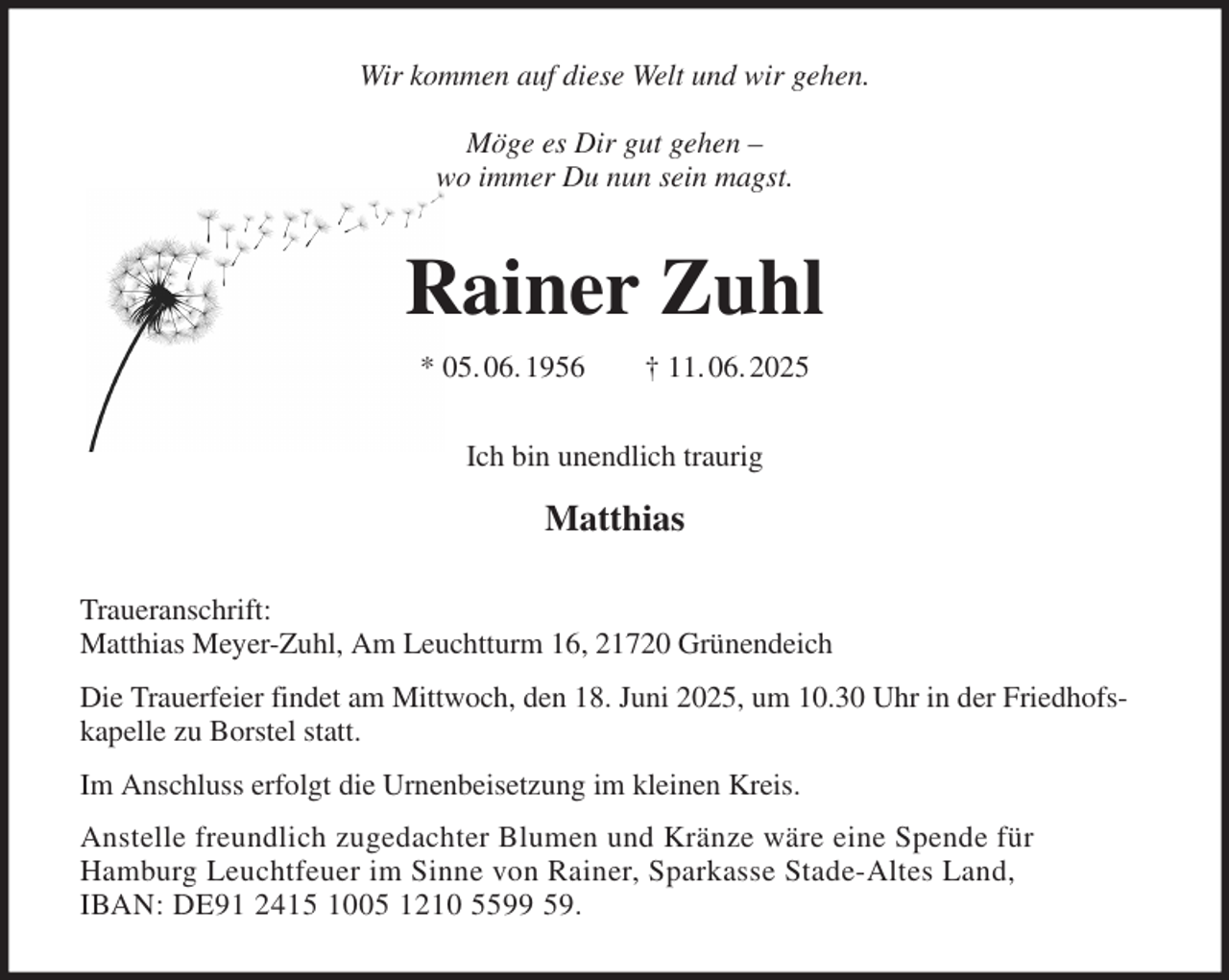 Wir kommen auf diese Welt und wir gehen.

Möge es Dir gut gehen –
wo immer Du nun sein magst.

Rainer Zuhl

* 05. 06. 1956 † 11. 06. 2025

Ich bin unendlich traurig

Matthias

Traueranschrift:
Matthias Meyer-Zuhl, Am Leuchtturm 16, 21720 Grünendeich

Die Trauerfeier findet am Mittwoch, den 18. Juni 2025, um 10.30 Uhr in der Friedhofskapelle zu Borstel statt.

Im Anschluss erfolgt die Urnenbeisetzung im kleinen Kreis.

Anstelle freundlich zugedachter Blumen und Kränze wäre eine Spende für Hamburg Leuchtfeuer im Sinne von Rainer, Sparkasse Stade-Altes Land, IBAN: DE91 2415 1005 1210 5599 59.